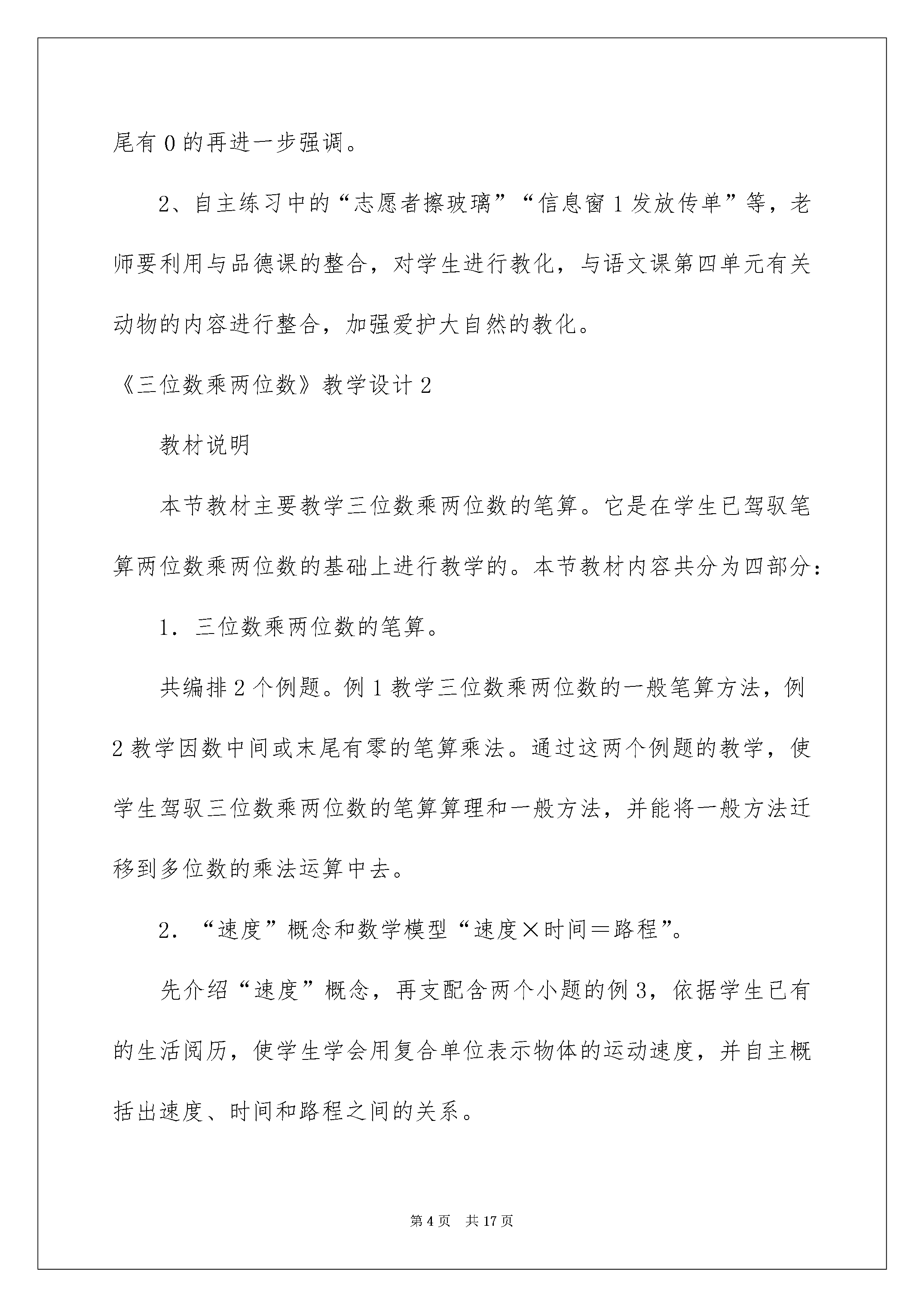 尾有 0 的再进一步强调。

2、自主练习中的“志愿者擦玻璃”“信息窗 1 发放传单”等，老师要利用与品德课的整合，对学生进行教化，与语文课第四单元有关动物的内容进行整合，加强爱护大自然的教化。

《三位数乘两位数》教学设计 2

教材说明

本节教材主要教学三位数乘两位数的笔算。它是在学生已驾驭笔算两位数乘两位数的基础上进行教学的。本节教材内容共分为四部分：

1．三位数乘两位数的笔算。

共编排 2 个例题。例 1 教学三位数乘两位数的一般笔算方法，例 2 教学因数中间或末尾有零的笔算乘法。通过这两个例题的教学，使学生驾驭三位数乘两位数的笔算算理和一般方法，并能将一般方法迁移到多位数的乘法运算中去。

2．“速度”概念和数学模型“速度×时间＝路程”。

先介绍“速度”概念，再支配含两个小题的例 3，依据学生已有的生活阅历，使学生学会用复合单位表示物体的运动速度，并自主概括出速度、时间和路程之间的关系。

第 4 页　共 17 页